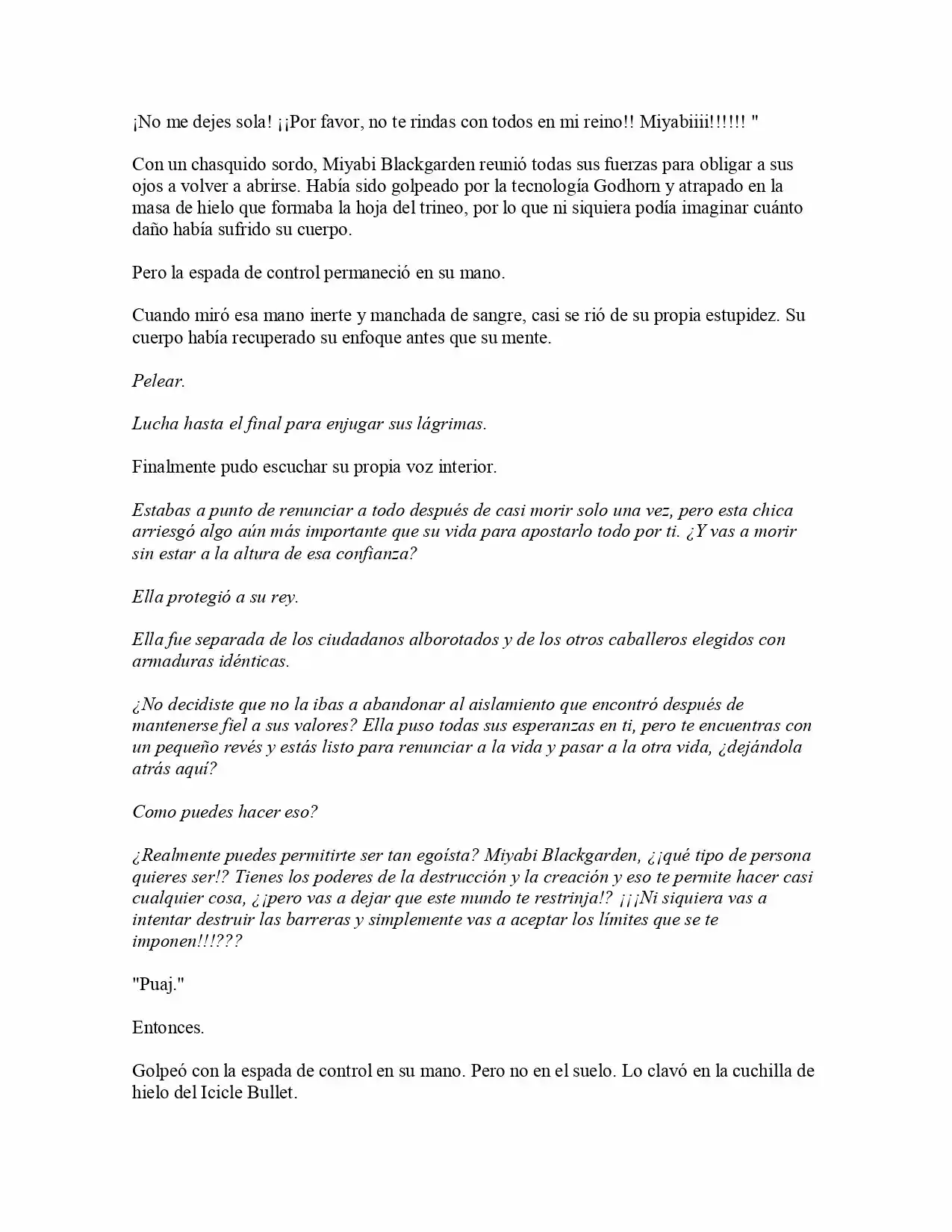 ¡No me dejes sola! ¡¡Por favor, no te rindas con todos en mi reino!! Miyabiiii!!!!!! "

Con un chasquido sordo, Miyabi Blackgarden reunió todas sus fuerzas para obligar a sus ojos a volver a abrirse. Había sido golpeado por la tecnología Godhorn y atrapado en la masa de hielo que formaba la hoja del trineo, por lo que ni siquiera podía imaginar cuánto daño había sufrido su cuerpo.

Pero la espada de control permaneció en su mano.

Cuando miró esa mano inerte y manchada de sangre, casi se rió de su propia estupidez. Su cuerpo había recuperado su enfoque antes que su mente.

Pelear.

Lucha hasta el final para enjugar sus lágrimas.

Finalmente pudo escuchar su propia voz interior.

Estabas a punto de renunciar a todo después de casi morir solo una vez, pero esta chica arriesgó algo aún más importante que su vida para apostarlo todo por ti. ¿Y vas a morir sin estar a la altura de esa confianza?

Ella protegió a su rey.

Ella fue separada de los ciudadanos alborotados y de los otros caballeros elegidos con armaduras idénticas.

¿No decidiste que no la ibas a abandonar al aislamiento que encontró después de mantenerse fiel a sus valores? Ella puso todas sus esperanzas en ti, pero te encuentras con un pequeño revés y estás listo para renunciar a la vida y pasar a la otra vida, ¿dejándola atrás aquí?

Como puedes hacer eso?

¿Realmente puedes permitirte ser tan egoísta? Miyabi Blackgarden, ¿¡qué tipo de persona quieres ser!? Tienes los poderes de la destrucción y la creación y eso te permite hacer casi cualquier cosa, ¿¡pero vas a dejar que este mundo te restrinja!? ¡¡¡Ni siquiera vas a intentar destruir las barreras y simplemente vas a aceptar los límites que se te imponen!!!???

"Puaj."

Entonces.

Golpeó con la espada de control en su mano. Pero no en el suelo. Lo clavó en la cuchilla de hielo del Icicle Bullet.